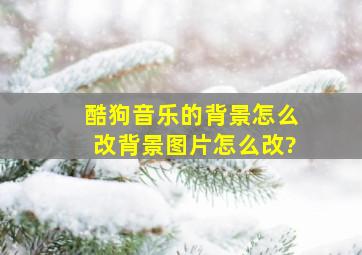 酷狗音乐的背景怎么改背景图片怎么改?